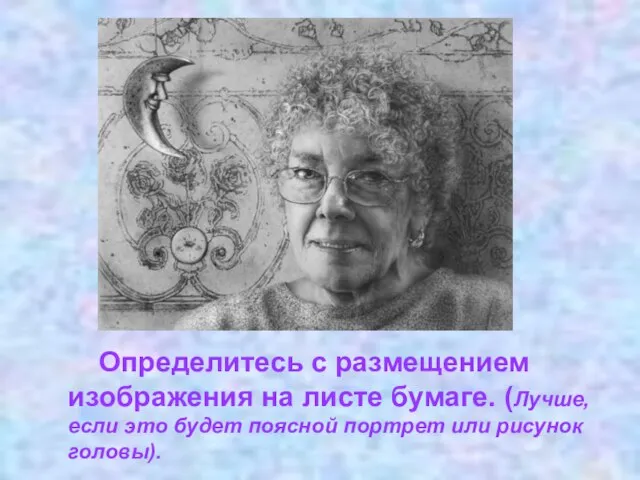 Определитесь с размещением изображения на листе бумаге. (Лучше, если это будет поясной портрет или рисунок головы).